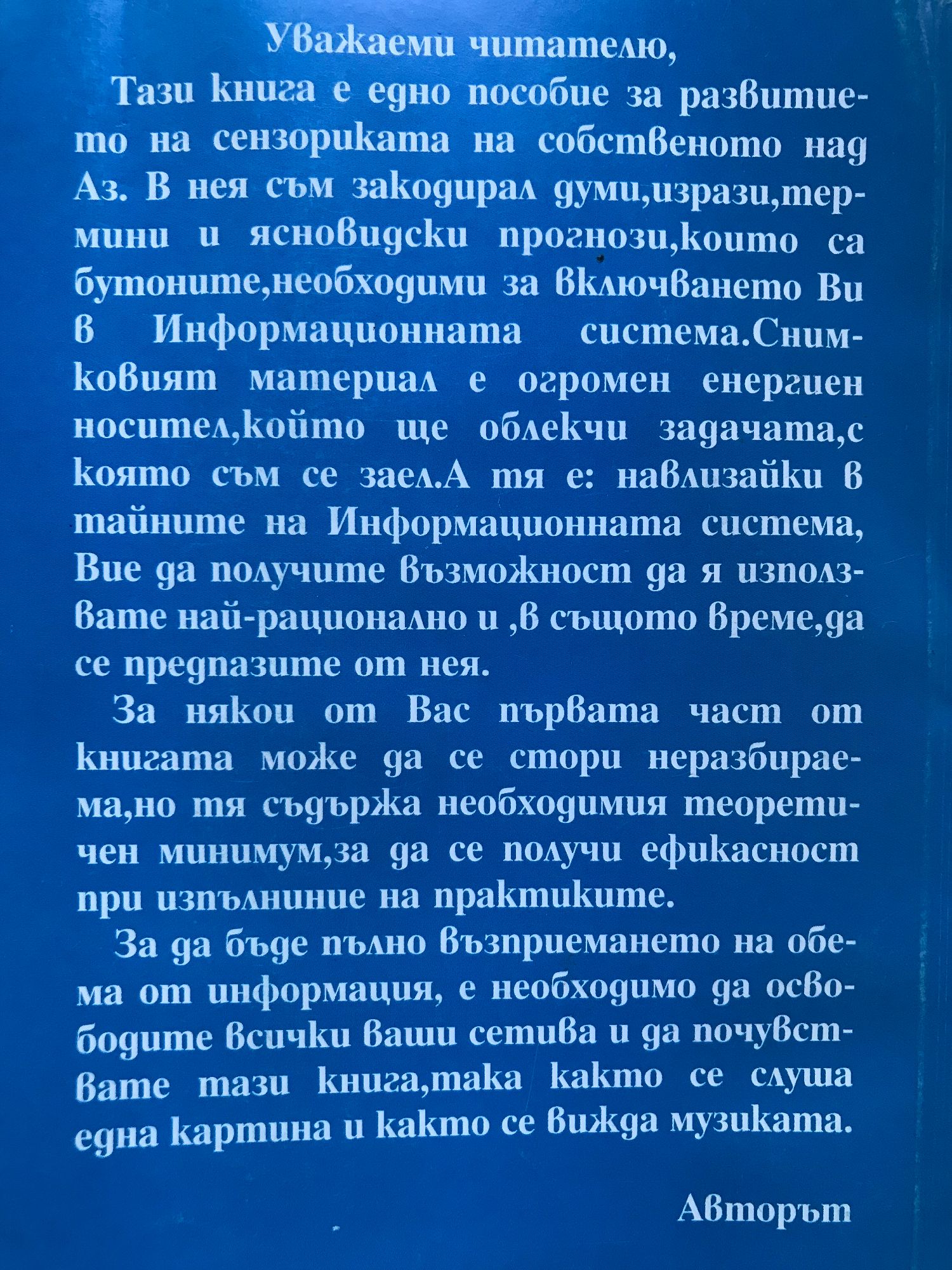 Уважаеми читателю,

Тази книга е едно пособие за развитието на сензориката на собственото над Аз. В нея съм закодирал думи,изрази,термини и ясновидски прогнози,които са бутоните,необходими за включването Ви в Информационната система.Снимковият материал е огромен енергиен носител,който ще облекчи задачата,с която съм се заел.А тя е: навлизайки в тайните на Информационната система, Вие да получите възможност да я използвате най-рационално и ,в същото време,да се предпазите от нея.

За някои от Вас първата част от книгата може да се стори неразбираема,но тя съдържа необходимия теоретичен минимум,за да се получи ефикасност при изпълниние на практиките.

За да бъде пълно възприемането на обема от информация, е необходимо да освободите всички ваши сетива и да почувствате тази книга,така както се слуша една картина и както се вижда музиката.

Авторът